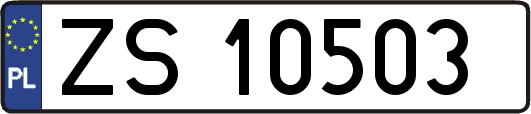 PL
ZS 10503